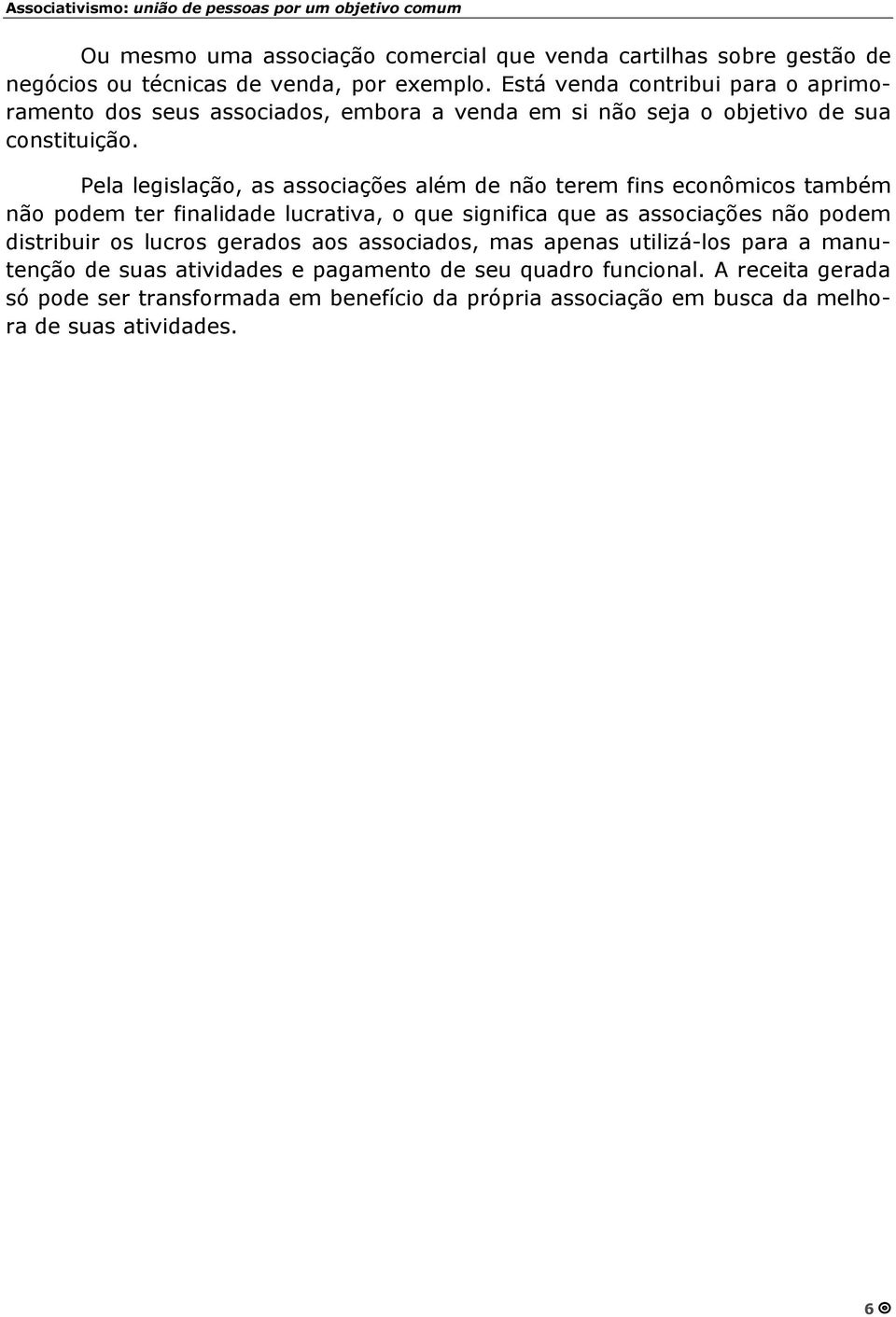 Associativismo: união de pessoas por um objetivo comum

Ou mesmo uma associação comercial que venda cartilhas sobre gestão de negócios ou técnicas de venda, por exemplo. Está venda contribui para o aprimoramento dos seus associados, embora a venda em si não seja o objetivo de sua constituição.

Pela legislação, as associações além de não terem fins econômicos também não podem ter finalidade lucrativa, o que significa que as associações não podem distribuir os lucros gerados aos associados, mas apenas utilizá-los para a manutenção de suas atividades e pagamento de seu quadro funcional. A receita gerada só pode ser transformada em benefício da própria associação em busca da melhora de suas atividades.

6